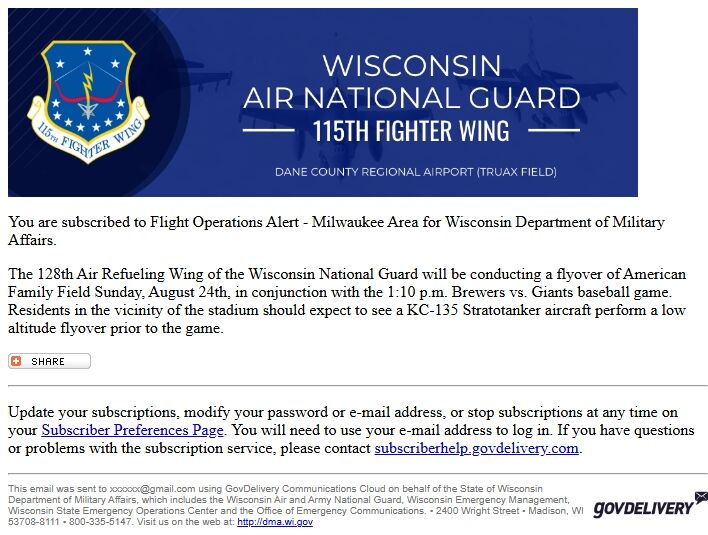 115TH FIGHTER WING

WISCONSIN AIR NATIONAL GUARD
115TH FIGHTER WING
DANE COUNTY REGIONAL AIRPORT (TRUAX FIELD)

You are subscribed to Flight Operations Alert - Milwaukee Area for Wisconsin Department of Military Affairs.

The 128th Air Refueling Wing of the Wisconsin National Guard will be conducting a flyover of American Family Field Sunday, August 24th, in conjunction with the 1:10 p.m. Brewers vs. Giants baseball game. Residents in the vicinity of the stadium should expect to see a KC-135 Stratotanker aircraft perform a low altitude flyover prior to the game.

SHARE

Update your subscriptions, modify your password or e-mail address, or stop subscriptions at any time on your Subscriber Preferences Page. You will need to use your e-mail address to log in. If you have questions or problems with the subscription service, please contact subscriberhelp.govdelivery.com.

This email was sent to xxxxxx@gmail.com using GovDelivery Communications Cloud on behalf of the State of Wisconsin Department of Military Affairs, which includes the Wisconsin Air and Army National Guard, Wisconsin Emergency Management, Wisconsin State Emergency Operations Center and the Office of Emergency Communications. • 2400 Wright Street • Madison, WI 53708-8111 • 800-335-5147. Visit us on the web at: http://dma.wi.gov

GOVDELIVERY